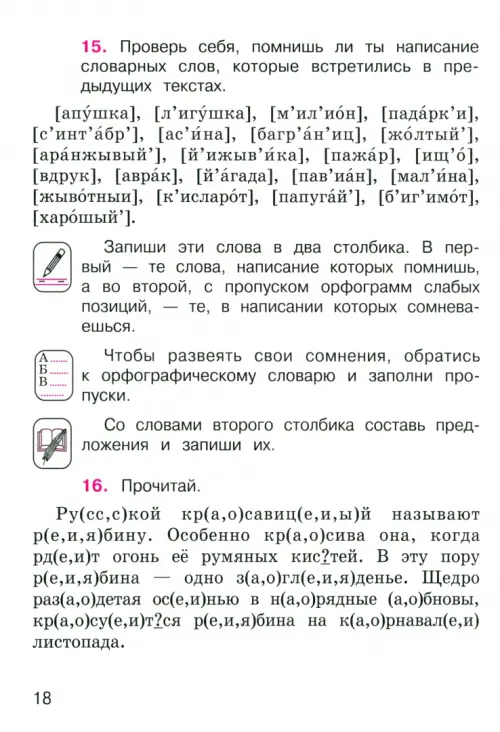 **15.** Проверь себя, помнишь ли ты написание словарных слов, которые встретились в предыдущих текстах.

[апу́шка], [л’игу́шка], [м’ил’ио́н], [пада́рк’и], [с’инт’а́бр’], [ас’и́на], [багр’а́н’иц], [жо́лтый’], [ара́нжывый’], [й’ижыв’и́ка], [пажа́р], [ищ’о́], [вдрук], [авра́к], [й’а́гада], [пав’иа́н], [мал’и́на], [жыво́тныи], [к’исларо́т], [папуга́й’], [б’иг’имо́т], [харо́шый’].

Запиши эти слова в два столбика. В первый — те слова, написание которых помнишь, а во второй, с пропуском орфограмм слабых позиций, — те, в написании которых сомневаешься.

А
Б
В

Чтобы развеять свои сомнения, обратись к орфографическому словарю и заполни пропуски.

Со словами второго столбика составь предложения и запиши их.

**16.** Прочитай.

Ру(сс,с)кой кр(а,о)савиц(е,и,ы)й называют р(е,и,я)бину. Особенно кр(а,о)сива она, когда рд(е,и)т огонь её румяных кис?тей. В эту пору р(е,и,я)бина — одно з(а,о)гл(е,и,я)денье. Щедро раз(а,о)детая ос(е,и)нью в н(а,о)рядные (а,о)бновы, кр(а,о)су(е,и)т?ся р(е,и,я)бина на к(а,о)рнавал(е,и) листопада.

18